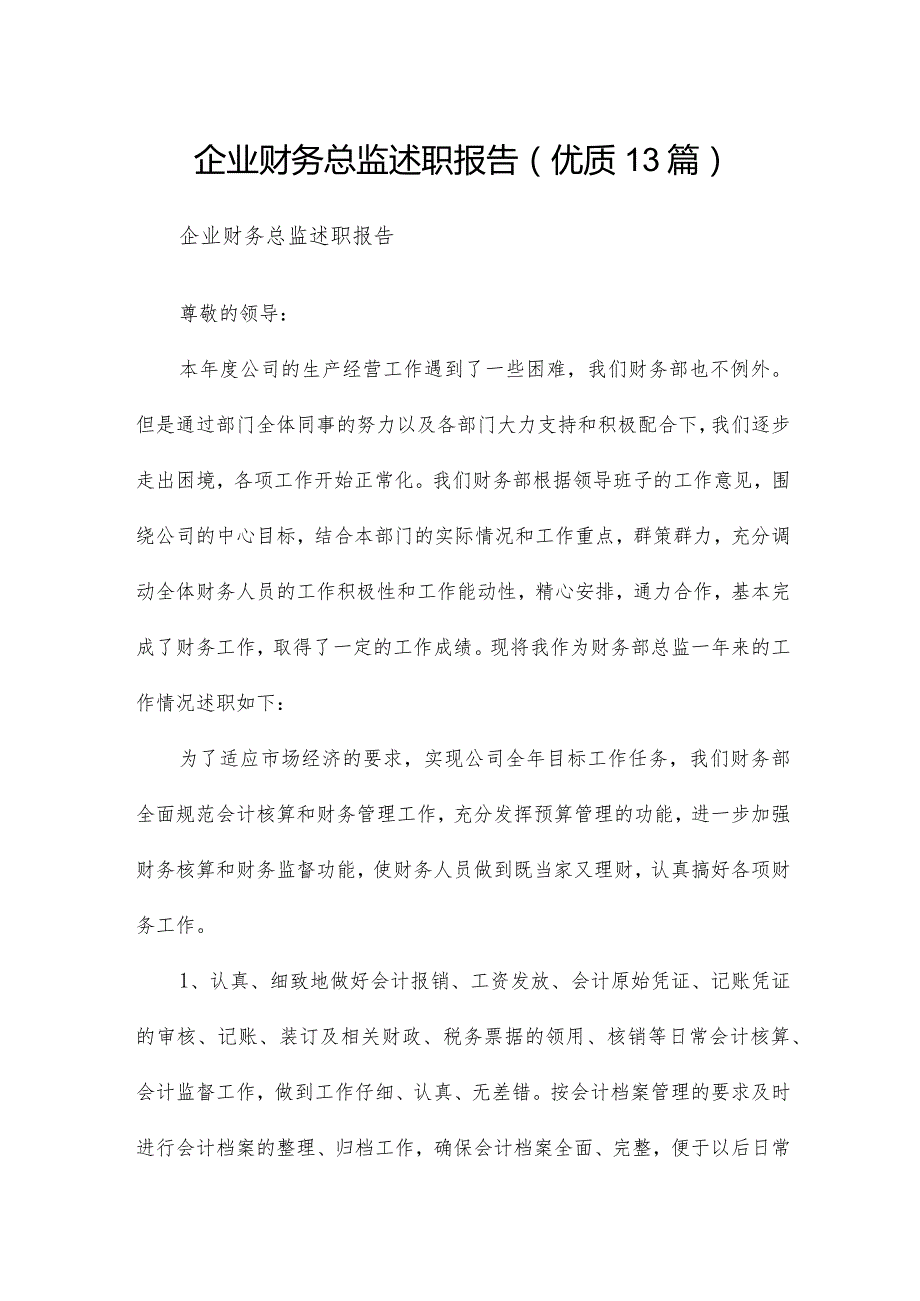 企业财务总监述职报告（优质13篇）

企业财务总监述职报告

尊敬的领导：

本年度公司的生产经营工作遇到了一些困难，我们财务部也不例外。但是通过部门全体同事的努力以及各部门大力支持和积极配合下，我们逐步走出困境，各项工作开始正常化。我们财务部根据领导班子的工作意见，围绕公司的中心目标，结合本部门的实际情况和工作重点，群策群力，充分调动全体财务人员的工作积极性和工作能动性，精心安排，通力合作，基本完成了财务工作，取得了一定的工作成绩。现将我作为财务部总监一年来的工作情况述职如下：

为了适应市场经济的要求，实现公司全年目标工作任务，我们财务部全面规范会计核算和财务管理工作，充分发挥预算管理的功能，进一步加强财务核算和财务监督功能，使财务人员做到既当家又理财，认真搞好各项财务工作。

1、认真、细致地做好会计报销、工资发放、会计原始凭证、记账凭证的审核、记账、装订及相关财政、税务票据的领用、核销等日常会计核算、会计监督工作，做到工作仔细、认真、无差错。按会计档案管理的要求及时进行会计档案的整理、归档工作，确保会计档案全面、完整，便于以后日常